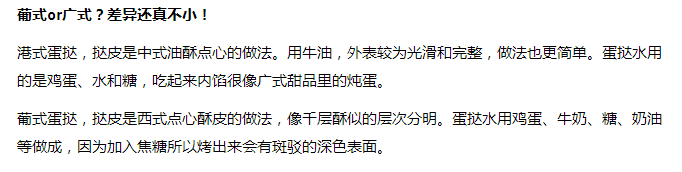 葡式or广式？差异还真不小！

港式蛋挞，挞皮是中式油酥点心的做法。用牛油，外表较为光滑和完整，做法也更简单。蛋挞水用的是鸡蛋、水和糖，吃起来内馅很像广式甜品里的炖蛋。

葡式蛋挞，挞皮是西式点心酥皮的做法，像千层酥似的层次分明。蛋挞水用鸡蛋、牛奶、糖、奶油等做成，因为加入焦糖所以烤出来会有斑驳的深色表面。